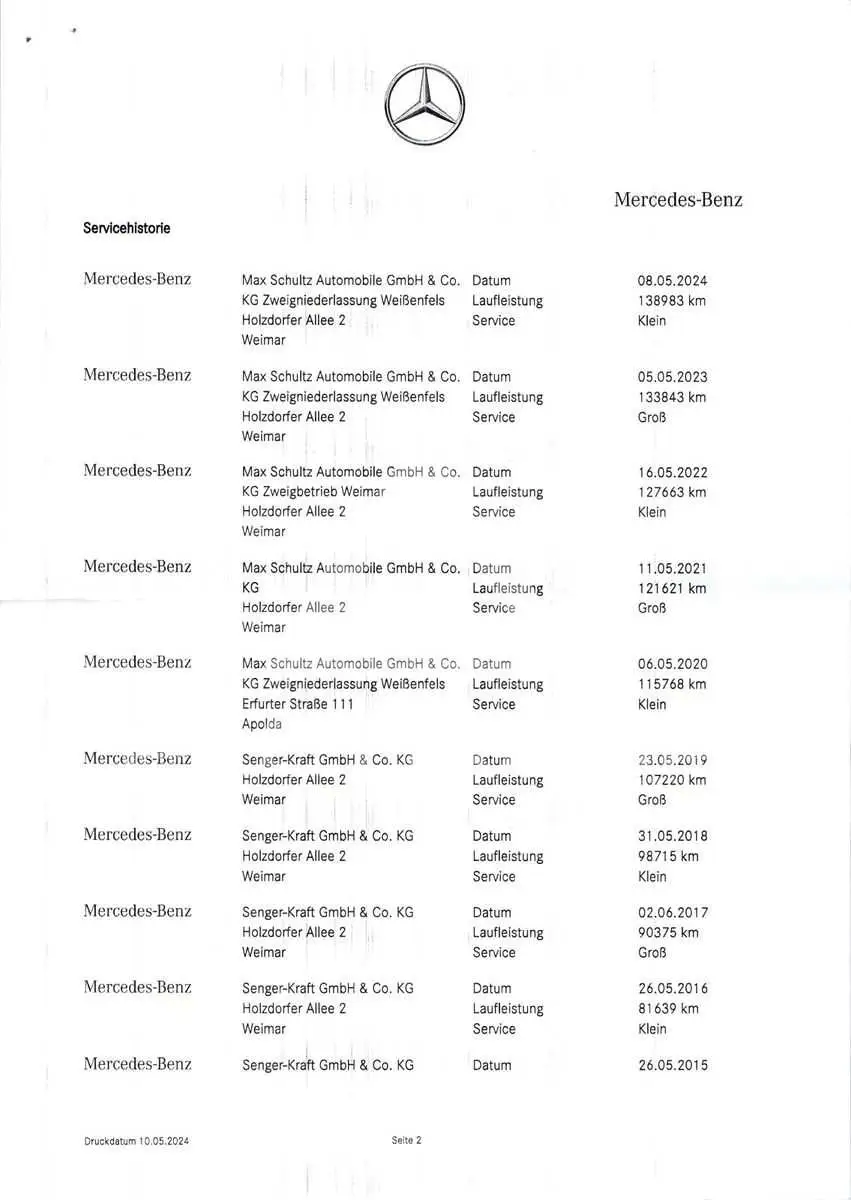 Mercedes-Benz

Servicehistorie

| | | | |
|---|---|---|---|
| Mercedes-Benz | Max Schultz Automobile GmbH & Co. KG Zweigniederlassung Weißenfels Holzdorfer Allee 2 Weimar | Datum Laufleistung Service | 08.05.2024 138983 km Klein |
| Mercedes-Benz | Max Schultz Automobile GmbH & Co. KG Zweigniederlassung Weißenfels Holzdorfer Allee 2 Weimar | Datum Laufleistung Service | 05.05.2023 133843 km Groß |
| Mercedes-Benz | Max Schultz Automobile GmbH & Co. KG Zweigbetrieb Weimar Holzdorfer Allee 2 Weimar | Datum Laufleistung Service | 16.05.2022 127663 km Klein |
| Mercedes-Benz | Max Schultz Automobile GmbH & Co. KG Holzdorfer Allee 2 Weimar | Datum Laufleistung Service | 11.05.2021 121621 km Groß |
| Mercedes-Benz | Max Schultz Automobile GmbH & Co. KG Zweigniederlassung Weißenfels Erfurter Straße 111 Apolda | Datum Laufleistung Service | 06.05.2020 115768 km Klein |
| Mercedes-Benz | Senger-Kraft GmbH & Co. KG Holzdorfer Allee 2 Weimar | Datum Laufleistung Service | 23.05.2019 107220 km Groß |
| Mercedes-Benz | Senger-Kraft GmbH & Co. KG Holzdorfer Allee 2 Weimar | Datum Laufleistung Service | 31.05.2018 98715 km Klein |
| Mercedes-Benz | Senger-Kraft GmbH & Co. KG Holzdorfer Allee 2 Weimar | Datum Laufleistung Service | 02.06.2017 90375 km Groß |
| Mercedes-Benz | Senger-Kraft GmbH & Co. KG Holzdorfer Allee 2 Weimar | Datum Laufleistung Service | 26.05.2016 81639 km Klein |
| Mercedes-Benz | Senger-Kraft GmbH & Co. KG | Datum | 26.05.2015 |

Druckdatum 10.05.2024

Seite 2